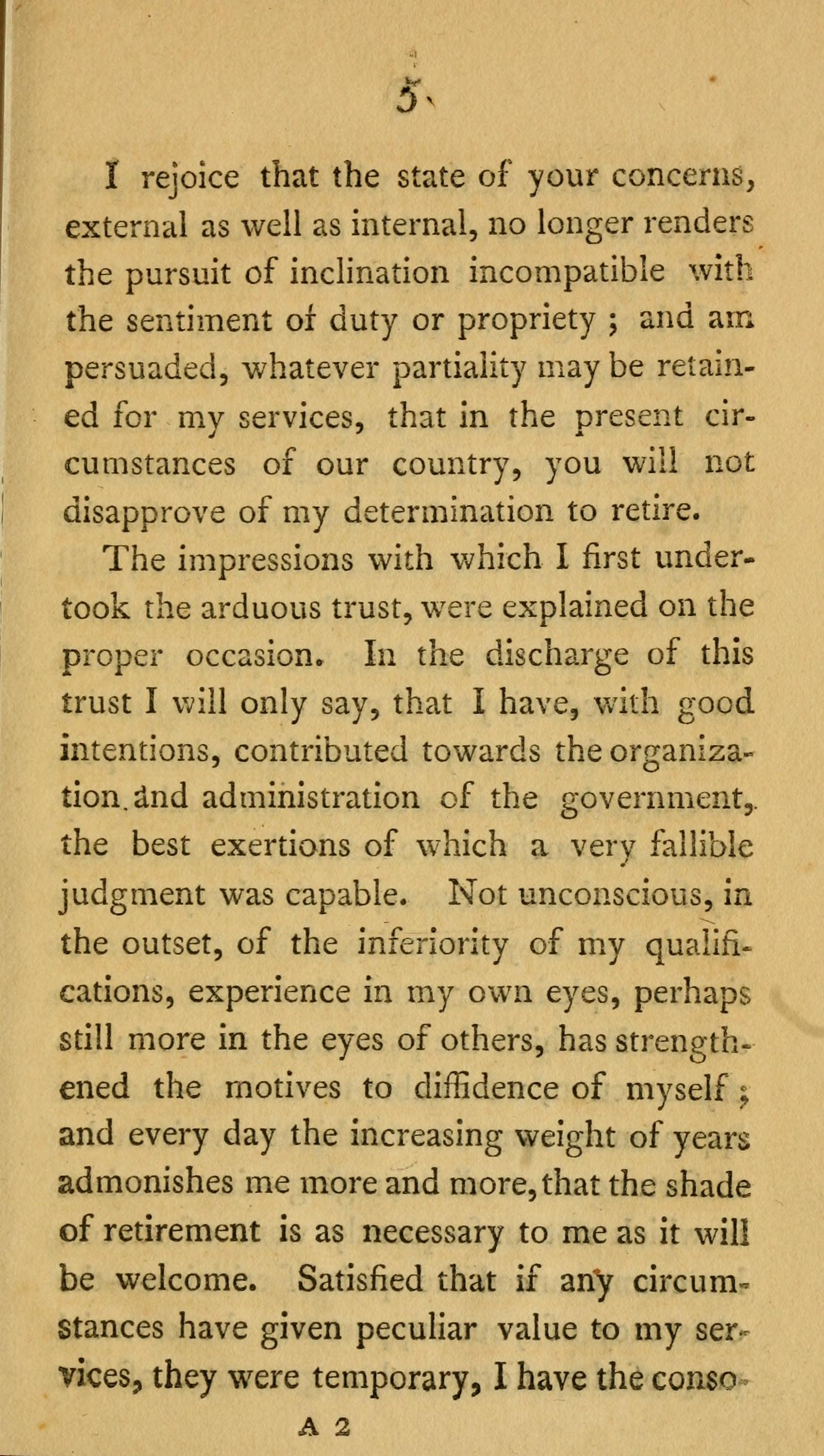 5

I rejoice that the state of your concerns, external as well as internal, no longer renders the pursuit of inclination incompatible with the sentiment of duty or propriety ; and am persuaded, whatever partiality may be retained for my services, that in the present circumstances of our country, you will not disapprove of my determination to retire.

The impressions with which I first undertook the arduous trust, were explained on the proper occasion. In the discharge of this trust I will only say, that I have, with good intentions, contributed towards the organization and administration of the government, the best exertions of which a very fallible judgment was capable. Not unconscious, in the outset, of the inferiority of my qualifications, experience in my own eyes, perhaps still more in the eyes of others, has strengthened the motives to diffidence of myself ; and every day the increasing weight of years admonishes me more and more, that the shade of retirement is as necessary to me as it will be welcome. Satisfied that if any circumstances have given peculiar value to my services, they were temporary, I have the conso-

A 2